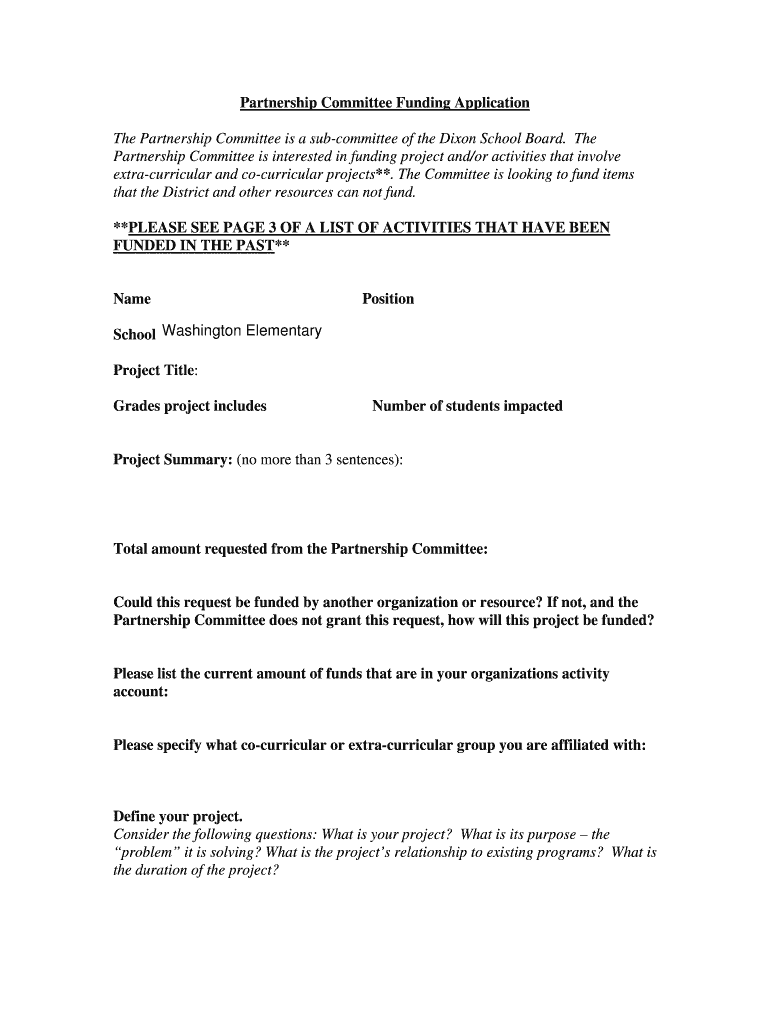 Partnership Committee Funding Application

The Partnership Committee is a sub-committee of the Dixon School Board. The Partnership Committee is interested in funding project and/or activities that involve extra-curricular and co-curricular projects**. The Committee is looking to fund items that the District and other resources can not fund.

**PLEASE SEE PAGE 3 OF A LIST OF ACTIVITIES THAT HAVE BEEN FUNDED IN THE PAST**

Name

Position

School Washington Elementary

Project Title:

Grades project includes

Number of students impacted

Project Summary: (no more than 3 sentences):

Total amount requested from the Partnership Committee:

Could this request be funded by another organization or resource? If not, and the Partnership Committee does not grant this request, how will this project be funded?

Please list the current amount of funds that are in your organizations activity account:

Please specify what co-curricular or extra-curricular group you are affiliated with:

Define your project.
Consider the following questions: What is your project? What is its purpose – the "problem" it is solving? What is the project's relationship to existing programs? What is the duration of the project?